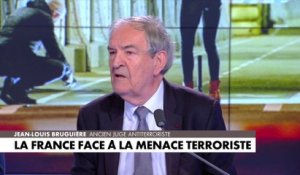 JEAN-LOUIS BRUGUIÈRE ANCIEN JUGE ANTITERRORISTE
LA FRANCE FACE À LA MENACE TERRORISTE